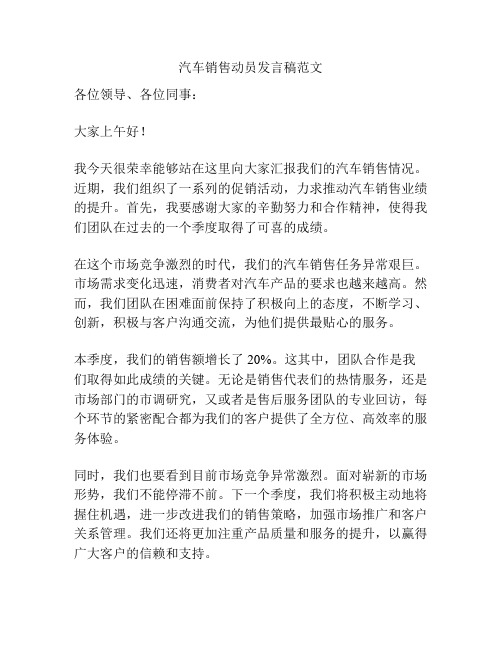 汽车销售动员发言稿范文

各位领导、各位同事：

大家上午好！

我今天很荣幸能够站在这里向大家汇报我们的汽车销售情况。近期，我们组织了一系列的促销活动，力求推动汽车销售业绩的提升。首先，我要感谢大家的辛勤努力和合作精神，使得我们团队在过去的一个季度取得了可喜的成绩。

在这个市场竞争激烈的时代，我们的汽车销售任务异常艰巨。市场需求变化迅速，消费者对汽车产品的要求也越来越高。然而，我们团队在困难面前保持了积极向上的态度，不断学习、创新，积极与客户沟通交流，为他们提供最贴心的服务。

本季度，我们的销售额增长了 20%。这其中，团队合作是我们取得如此成绩的关键。无论是销售代表们的热情服务，还是市场部门的市调研究，又或者是售后服务团队的专业回访，每个环节的紧密配合都为我们的客户提供了全方位、高效率的服务体验。

同时，我们也要看到目前市场竞争异常激烈。面对崭新的市场形势，我们不能停滞不前。下一个季度，我们将积极主动地将握住机遇，进一步改进我们的销售策略，加强市场推广和客户关系管理。我们还将更加注重产品质量和服务的提升，以赢得广大客户的信赖和支持。